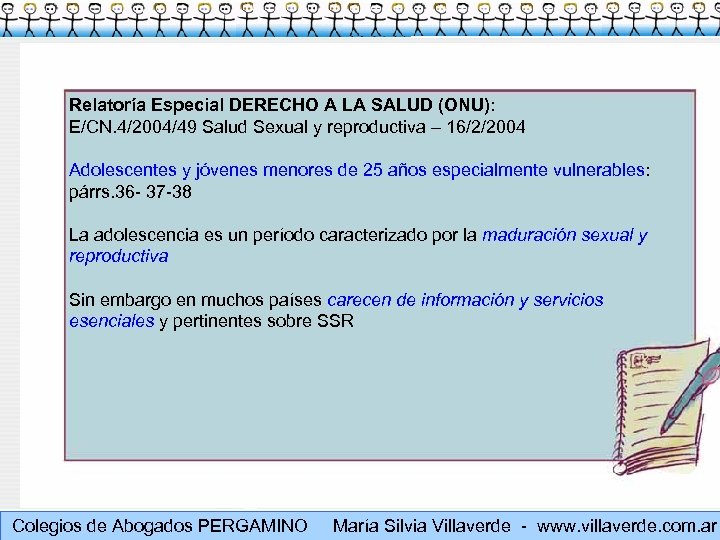 Relatoría Especial DERECHO A LA SALUD (ONU):
E/CN.4/2004/49 Salud Sexual y reproductiva – 16/2/2004

Adolescentes y jóvenes menores de 25 años especialmente vulnerables: párrs.36- 37-38

La adolescencia es un período caracterizado por la maduración sexual y reproductiva

Sin embargo en muchos países carecen de información y servicios esenciales y pertinentes sobre SSR

Colegios de Abogados PERGAMINO María Silvia Villaverde - www.villaverde.com.ar